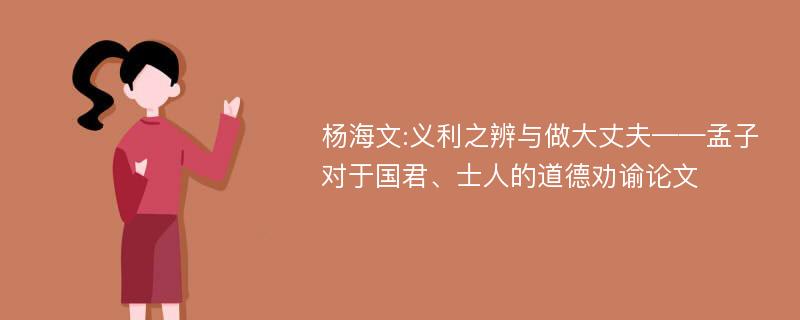 杨海文:义利之辨与做大丈夫——孟子对于国君、士人的道德劝谕论文